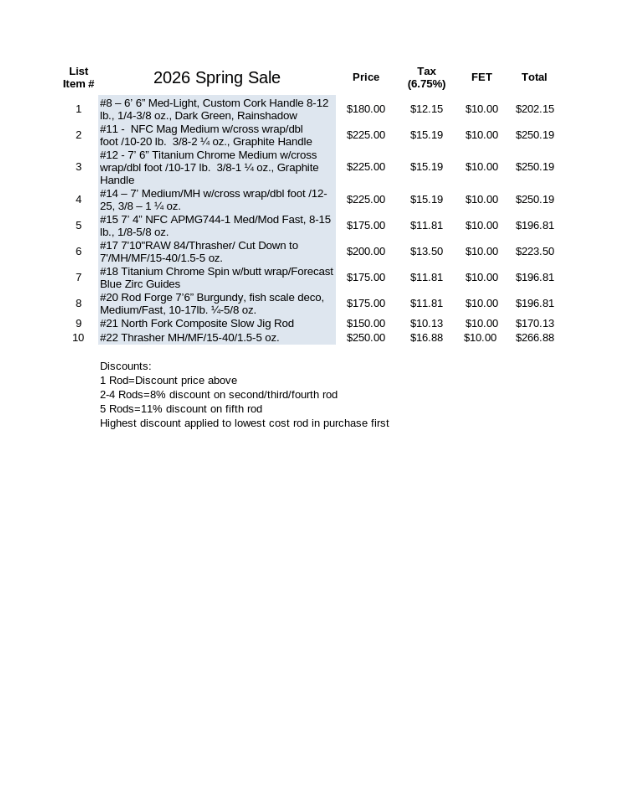 | List Item # | 2026 Spring Sale | Price | Tax (6.75%) | FET | Total |
|---|---|---|---|---|---|
| 1 | #8 – 6' 6" Med-Light, Custom Cork Handle 8-12 lb., 1/4-3/8 oz., Dark Green, Rainshadow | $180.00 | $12.15 | $10.00 | $202.15 |
| 2 | #11 - NFC Mag Medium w/cross wrap/dbl foot /10-20 lb. 3/8-2 ¼ oz., Graphite Handle | $225.00 | $15.19 | $10.00 | $250.19 |
| 3 | #12 - 7' 6" Titanium Chrome Medium w/cross wrap/dbl foot /10-17 lb. 3/8-1 ¼ oz., Graphite Handle | $225.00 | $15.19 | $10.00 | $250.19 |
| 4 | #14 – 7' Medium/MH w/cross wrap/dbl foot /12-25, 3/8 – 1 ¼ oz. | $225.00 | $15.19 | $10.00 | $250.19 |
| 5 | #15 7' 4" NFC APMG744-1 Med/Mod Fast, 8-15 lb., 1/8-5/8 oz. | $175.00 | $11.81 | $10.00 | $196.81 |
| 6 | #17 7'10"RAW 84/Thrasher/ Cut Down to 7'/MH/MF/15-40/1.5-5 oz. | $200.00 | $13.50 | $10.00 | $223.50 |
| 7 | #18 Titanium Chrome Spin w/butt wrap/Forecast Blue Zirc Guides | $175.00 | $11.81 | $10.00 | $196.81 |
| 8 | #20 Rod Forge 7'6" Burgundy, fish scale deco, Medium/Fast, 10-17lb. ¼-5/8 oz. | $175.00 | $11.81 | $10.00 | $196.81 |
| 9 | #21 North Fork Composite Slow Jig Rod | $150.00 | $10.13 | $10.00 | $170.13 |
| 10 | #22 Thrasher MH/MF/15-40/1.5-5 oz. | $250.00 | $16.88 | $10.00 | $266.88 |

Discounts:
1 Rod=Discount price above
2-4 Rods=8% discount on second/third/fourth rod
5 Rods=11% discount on fifth rod
Highest discount applied to lowest cost rod in purchase first